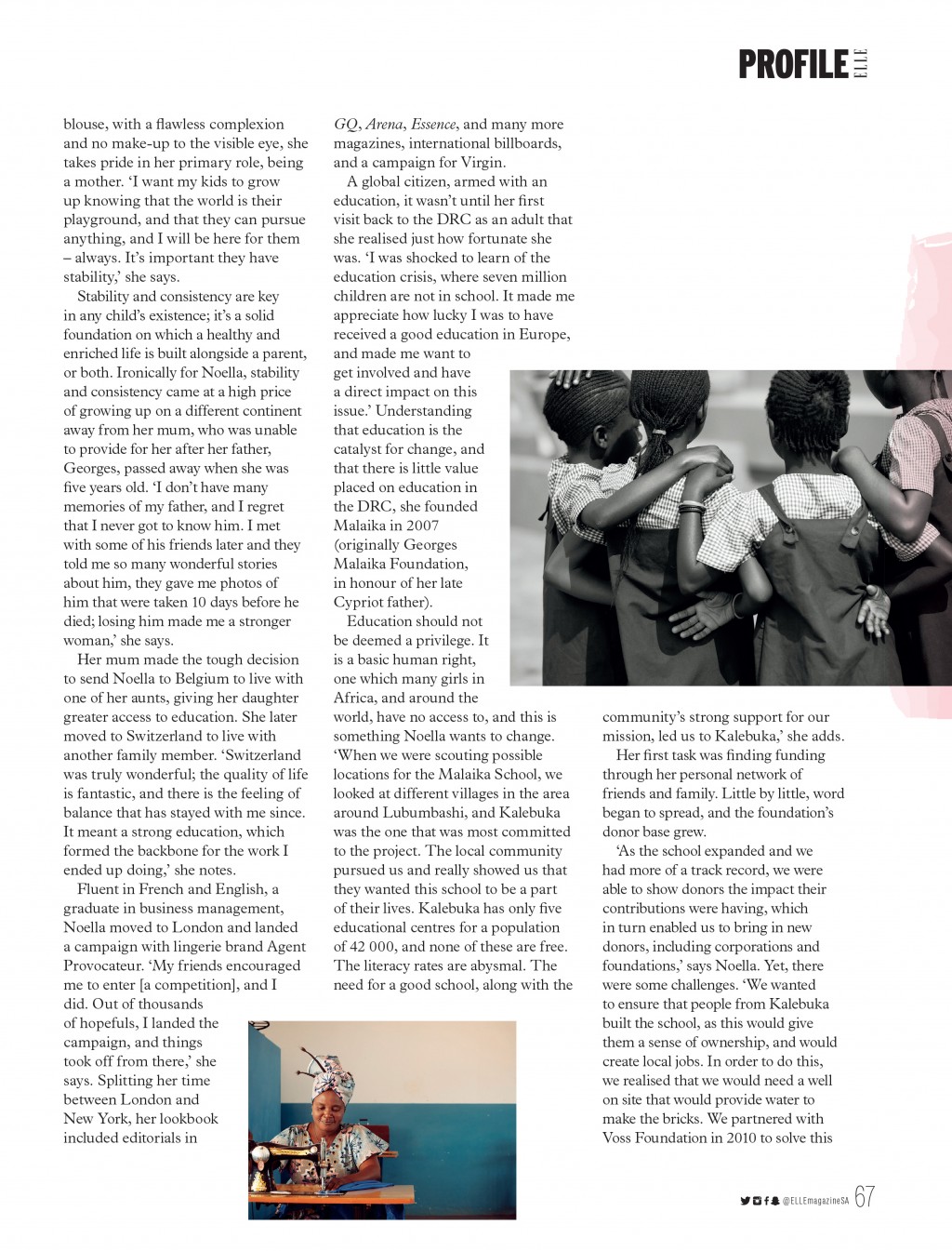 PROFILE ELLE

blouse, with a flawless complexion and no make-up to the visible eye, she takes pride in her primary role, being a mother. 'I want my kids to grow up knowing that the world is their playground, and that they can pursue anything, and I will be here for them – always. It's important they have stability,' she says.

Stability and consistency are key in any child's existence; it's a solid foundation on which a healthy and enriched life is built alongside a parent, or both. Ironically for Noella, stability and consistency came at a high price of growing up on a different continent away from her mum, who was unable to provide for her after her father, Georges, passed away when she was five years old. 'I don't have many memories of my father, and I regret that I never got to know him. I met with some of his friends later and they told me so many wonderful stories about him, they gave me photos of him that were taken 10 days before he died; losing him made me a stronger woman,' she says.

Her mum made the tough decision to send Noella to Belgium to live with one of her aunts, giving her daughter greater access to education. She later moved to Switzerland to live with another family member. 'Switzerland was truly wonderful; the quality of life is fantastic, and there is the feeling of balance that has stayed with me since. It meant a strong education, which formed the backbone for the work I ended up doing,' she notes.

Fluent in French and English, a graduate in business management, Noella moved to London and landed a campaign with lingerie brand Agent Provocateur. 'My friends encouraged me to enter [a competition], and I did. Out of thousands of hopefuls, I landed the campaign, and things took off from there,' she says. Splitting her time between London and New York, her lookbook included editorials in

GQ, Arena, Essence, and many more magazines, international billboards, and a campaign for Virgin.

A global citizen, armed with an education, it wasn't until her first visit back to the DRC as an adult that she realised just how fortunate she was. 'I was shocked to learn of the education crisis, where seven million children are not in school. It made me appreciate how lucky I was to have received a good education in Europe, and made me want to get involved and have a direct impact on this issue.' Understanding that education is the catalyst for change, and that there is little value placed on education in the DRC, she founded Malaika in 2007 (originally Georges Malaika Foundation, in honour of her late Cypriot father).

Education should not be deemed a privilege. It is a basic human right, one which many girls in Africa, and around the world, have no access to, and this is something Noella wants to change. 'When we were scouting possible locations for the Malaika School, we looked at different villages in the area around Lubumbashi, and Kalebuka was the one that was most committed to the project. The local community pursued us and really showed us that they wanted this school to be a part of their lives. Kalebuka has only five educational centres for a population of 42 000, and none of these are free. The literacy rates are abysmal. The need for a good school, along with the

community's strong support for our mission, led us to Kalebuka,' she adds.

Her first task was finding funding through her personal network of friends and family. Little by little, word began to spread, and the foundation's donor base grew.

'As the school expanded and we had more of a track record, we were able to show donors the impact their contributions were having, which in turn enabled us to bring in new donors, including corporations and foundations,' says Noella. Yet, there were some challenges. 'We wanted to ensure that people from Kalebuka built the school, as this would give them a sense of ownership, and would create local jobs. In order to do this, we realised that we would need a well on site that would provide water to make the bricks. We partnered with Voss Foundation in 2010 to solve this

@ELLEmagazineSA 67